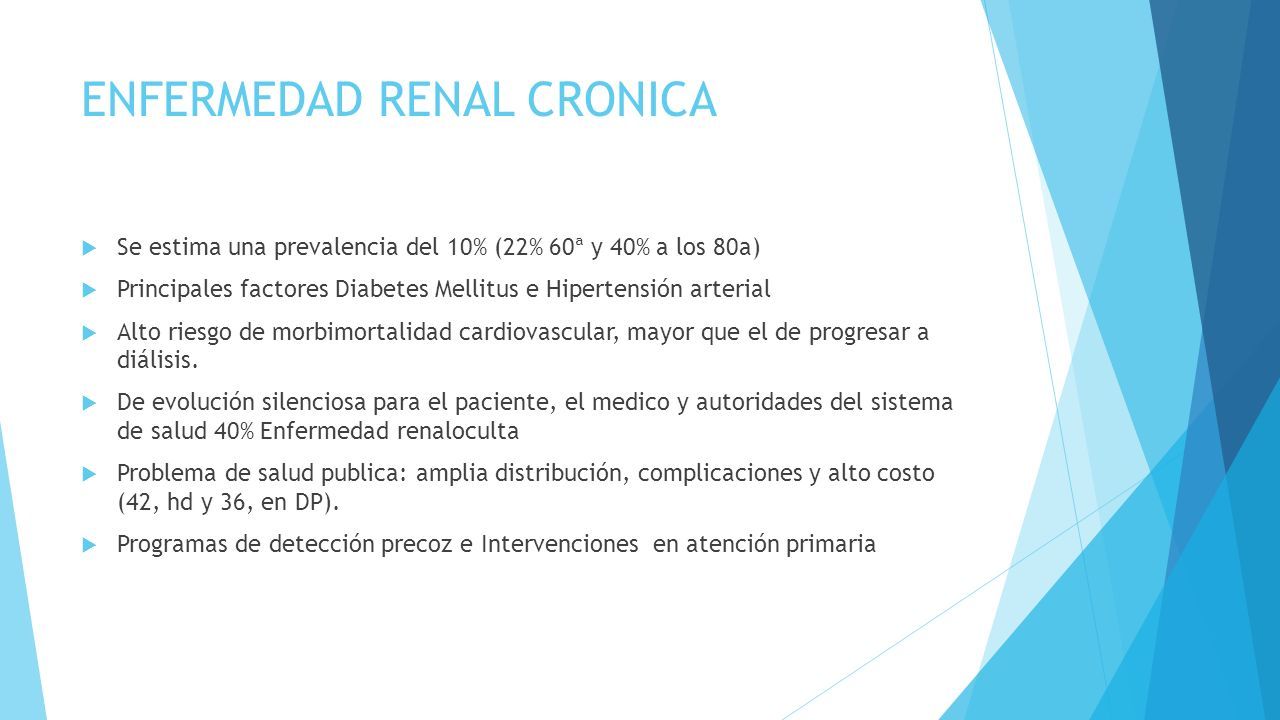 ENFERMEDAD RENAL CRONICA

Se estima una prevalencia del 10% (22% 60ª y 40% a los 80a)

Principales factores Diabetes Mellitus e Hipertensión arterial

Alto riesgo de morbimortalidad cardiovascular, mayor que el de progresar a diálisis.

De evolución silenciosa para el paciente, el medico y autoridades del sistema de salud 40% Enfermedad renaloculta

Problema de salud publica: amplia distribución, complicaciones y alto costo (42, hd y 36, en DP).

Programas de detección precoz e Intervenciones en atención primaria